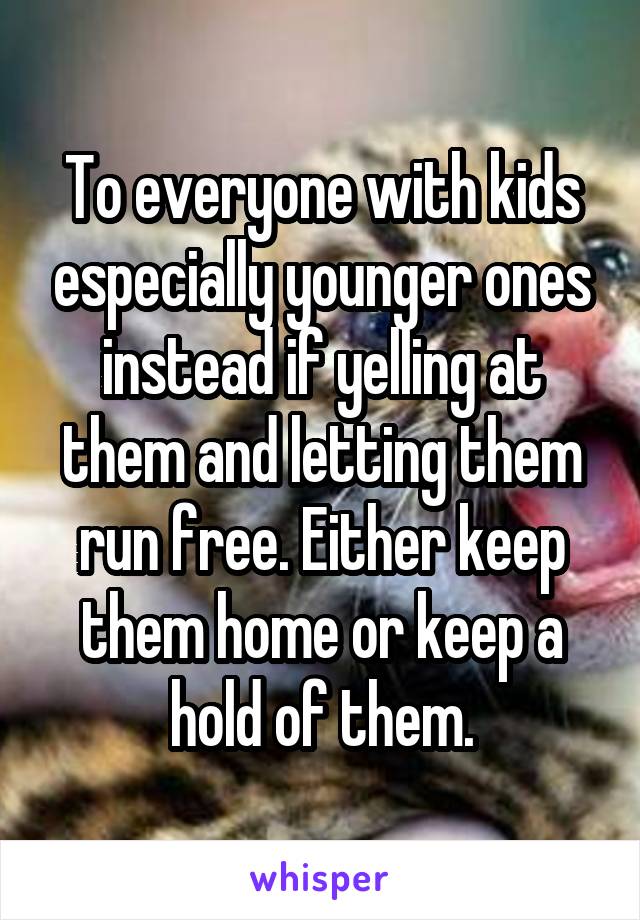 To everyone with kids especially younger ones instead if yelling at them and letting them run free. Either keep them home or keep a hold of them.

whisper